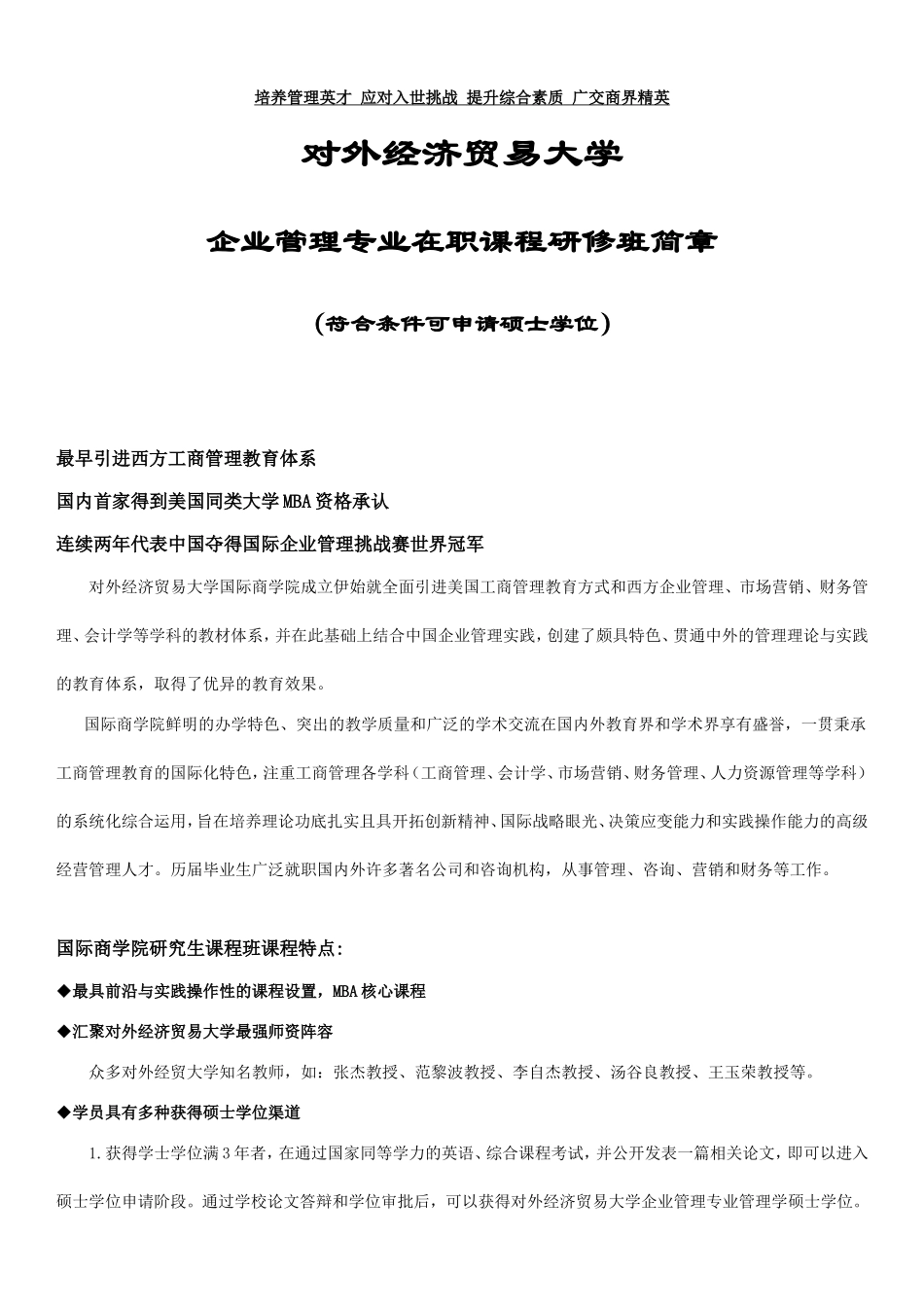 培养管理英才 应对入世挑战 提升综合素质 广交商界精英

对外经济贸易大学

企业管理专业在职课程研修班简章

（符合条件可申请硕士学位）

最早引进西方工商管理教育体系

国内首家得到美国同类大学MBA资格承认

连续两年代表中国夺得国际企业管理挑战赛世界冠军

对外经济贸易大学国际商学院成立伊始就全面引进美国工商管理教育方式和西方企业管理、市场营销、财务管理、会计学等学科的教材体系，并在此基础上结合中国企业管理实践，创建了颇具特色、贯通中外的管理理论与实践的教育体系，取得了优异的教育效果。

国际商学院鲜明的办学特色、突出的教学质量和广泛的学术交流在国内外教育界和学术界享有盛誉，一贯秉承工商管理教育的国际化特色，注重工商管理各学科（工商管理、会计学、市场营销、财务管理、人力资源管理等学科）的系统化综合运用，旨在培养理论功底扎实且具开拓创新精神、国际战略眼光、决策应变能力和实践操作能力的高级经营管理人才。历届毕业生广泛就职国内外许多著名公司和咨询机构，从事管理、咨询、营销和财务等工作。

国际商学院研究生课程班课程特点:

◆最具前沿与实践操作性的课程设置，MBA核心课程

◆汇聚对外经济贸易大学最强师资阵容

众多对外经贸大学知名教师，如：张杰教授、范黎波教授、李自杰教授、汤谷良教授、王玉荣教授等。

◆学员具有多种获得硕士学位渠道

1.获得学士学位满3年者，在通过国家同等学力的英语、综合课程考试，并公开发表一篇相关论文，即可以进入硕士学位申请阶段。通过学校论文答辩和学位审批后，可以获得对外经济贸易大学企业管理专业管理学硕士学位。